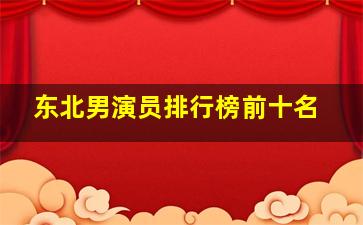 东北男演员排行榜前十名